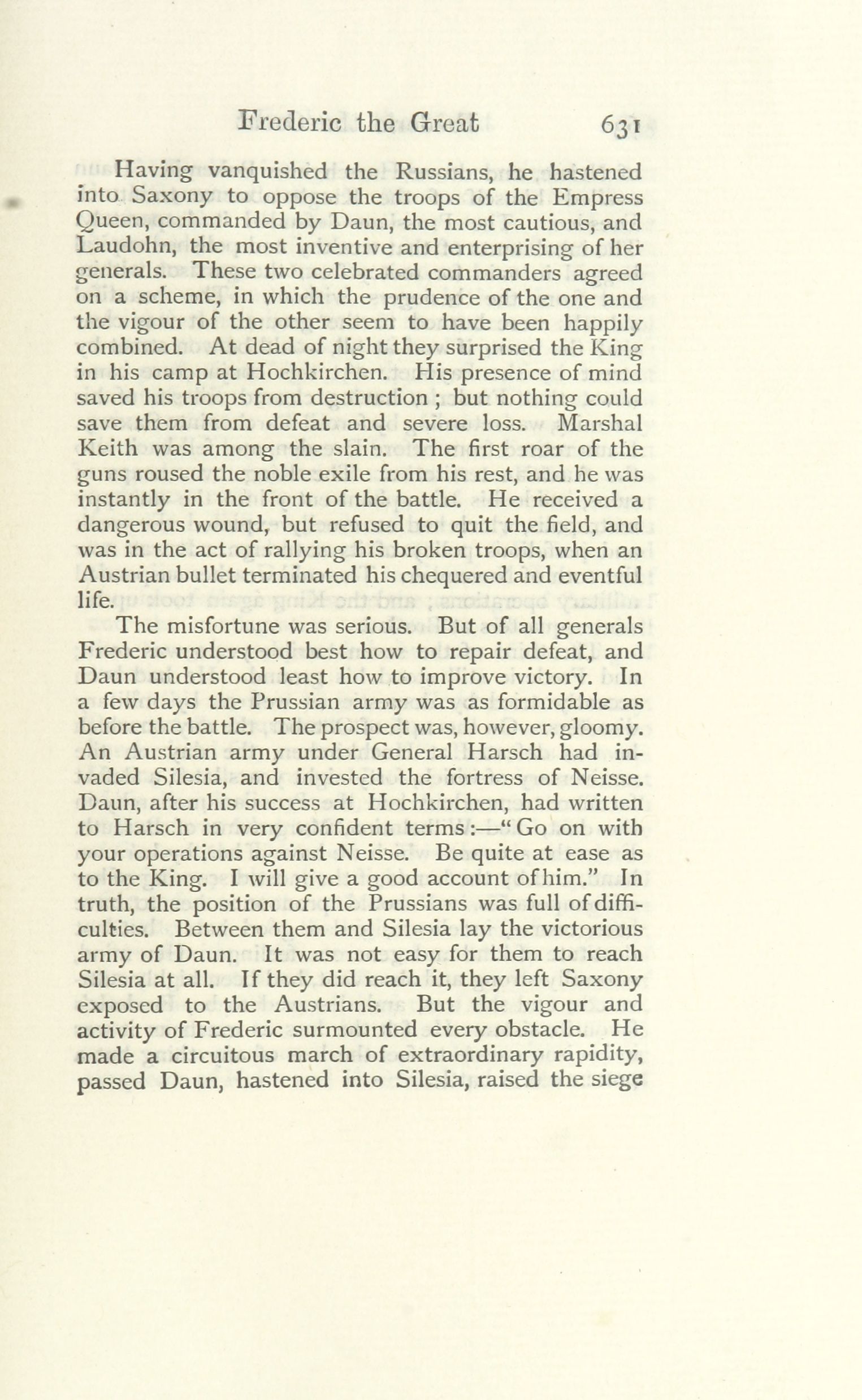 Frederic the Great 631

Having vanquished the Russians, he hastened into Saxony to oppose the troops of the Empress Queen, commanded by Daun, the most cautious, and Laudohn, the most inventive and enterprising of her generals. These two celebrated commanders agreed on a scheme, in which the prudence of the one and the vigour of the other seem to have been happily combined. At dead of night they surprised the King in his camp at Hochkirchen. His presence of mind saved his troops from destruction ; but nothing could save them from defeat and severe loss. Marshal Keith was among the slain. The first roar of the guns roused the noble exile from his rest, and he was instantly in the front of the battle. He received a dangerous wound, but refused to quit the field, and was in the act of rallying his broken troops, when an Austrian bullet terminated his chequered and eventful life.

The misfortune was serious. But of all generals Frederic understood best how to repair defeat, and Daun understood least how to improve victory. In a few days the Prussian army was as formidable as before the battle. The prospect was, however, gloomy. An Austrian army under General Harsch had invaded Silesia, and invested the fortress of Neisse. Daun, after his success at Hochkirchen, had written to Harsch in very confident terms:—"Go on with your operations against Neisse. Be quite at ease as to the King. I will give a good account of him." In truth, the position of the Prussians was full of difficulties. Between them and Silesia lay the victorious army of Daun. It was not easy for them to reach Silesia at all. If they did reach it, they left Saxony exposed to the Austrians. But the vigour and activity of Frederic surmounted every obstacle. He made a circuitous march of extraordinary rapidity, passed Daun, hastened into Silesia, raised the siege